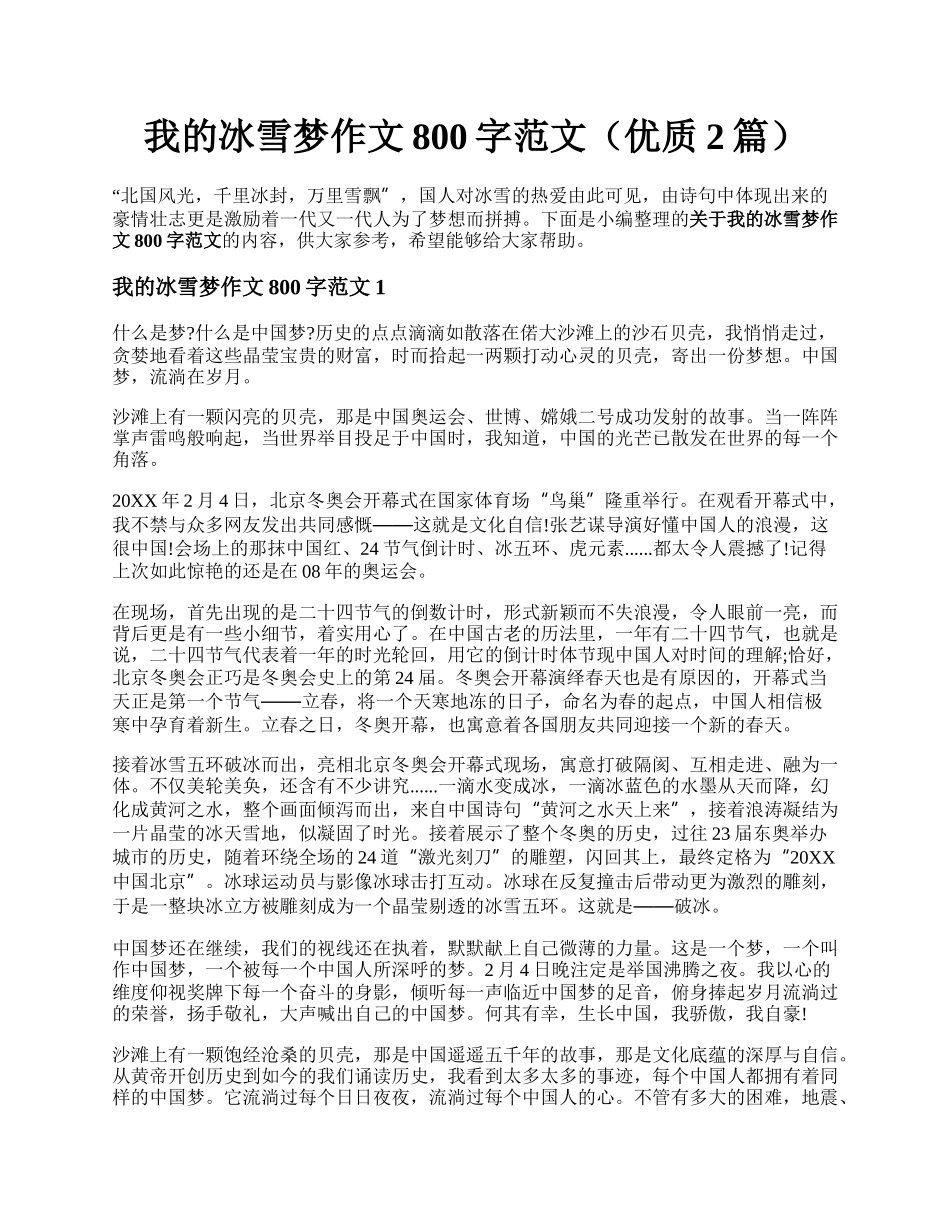 我的冰雪梦作文 800 字范文（优质 2 篇）

“北国风光，千里冰封，万里雪飘”，国人对冰雪的热爱由此可见，由诗句中体现出来的豪情壮志更是激励着一代又一代人为了梦想而拼搏。下面是小编整理的关于我的冰雪梦作文 800 字范文的内容，供大家参考，希望能够给大家帮助。

我的冰雪梦作文 800 字范文 1

什么是梦?什么是中国梦?历史的点点滴滴如散落在偌大沙滩上的沙石贝壳，我悄悄走过，贪婪地看着这些晶莹宝贵的财富，时而拾起一两颗打动心灵的贝壳，寄出一份梦想。中国梦，流淌在岁月。

沙滩上有一颗闪亮的贝壳，那是中国奥运会、世博、嫦娥二号成功发射的故事。当一阵阵掌声雷鸣般响起，当世界举目投足于中国时，我知道，中国的光芒已散发在世界的每一个角落。

20XX 年 2 月 4 日，北京冬奥会开幕式在国家体育场“鸟巢”隆重举行。在观看开幕式中，我不禁与众多网友发出共同感慨——这就是文化自信!张艺谋导演好懂中国人的浪漫，这很中国!会场上的那抹中国红、24 节气倒计时、冰五环、虎元素......都太令人震撼了!记得上次如此惊艳的还是在 08 年的奥运会。

在现场，首先出现的是二十四节气的倒数计时，形式新颖而不失浪漫，令人眼前一亮，而背后更是有一些小细节，着实用心了。在中国古老的历法里，一年有二十四节气，也就是说，二十四节气代表着一年的时光轮回，用它的倒计时体节现中国人对时间的理解;恰好，北京冬奥会正巧是冬奥会史上的第 24 届。冬奥会开幕演绎春天也是有原因的，开幕式当天正是第一个节气——立春，将一个天寒地冻的日子，命名为春的起点，中国人相信极寒中孕育着新生。立春之日，冬奥开幕，也寓意着各国朋友共同迎接一个新的春天。

接着冰雪五环破冰而出，亮相北京冬奥会开幕式现场，寓意打破隔阂、互相走进、融为一体。不仅美轮美奂，还含有不少讲究......一滴水变成冰，一滴冰蓝色的水墨从天而降，幻化成黄河之水，整个画面倾泻而出，来自中国诗句“黄河之水天上来”，接着浪涛凝结为一片晶莹的冰天雪地，似凝固了时光。接着展示了整个冬奥的历史，过往 23 届东奥举办城市的历史，随着环绕全场的 24 道“激光刻刀”的雕塑，闪回其上，最终定格为“20XX 中国北京”。冰球运动员与影像冰球击打互动。冰球在反复撞击后带动更为激烈的雕刻，于是一整块冰立方被雕刻成为一个晶莹剔透的冰雪五环。这就是——破冰。

中国梦还在继续，我们的视线还在执着，默默献上自己微薄的力量。这是一个梦，一个叫作中国梦，一个被每一个中国人所深呼的梦。2 月 4 日晚注定是举国沸腾之夜。我以心的维度仰视奖牌下每一个奋斗的身影，倾听每一声临近中国梦的足音，俯身捧起岁月流淌过的荣誉，扬手敬礼，大声喊出自己的中国梦。何其有幸，生长中国，我骄傲，我自豪!

沙滩上有一颗饱经沧桑的贝壳，那是中国遥遥五千年的故事，那是文化底蕴的深厚与自信。从黄帝开创历史到如今的我们诵读历史，我看到太多太多的事迹，每个中国人都拥有着同样的中国梦。它流淌过每个日日夜夜，流淌过每个中国人的心。不管有多大的困难，地震、